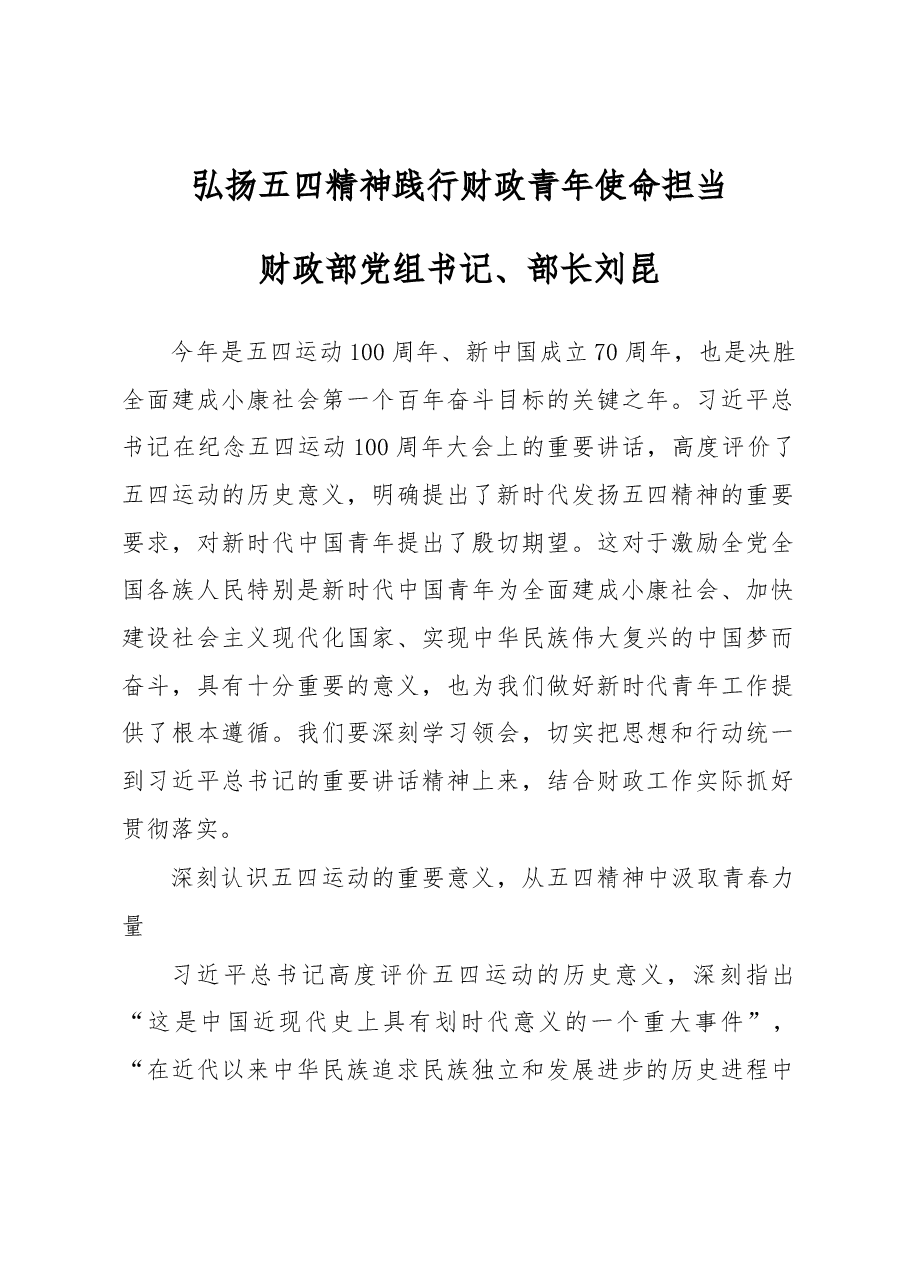 弘扬五四精神践行财政青年使命担当

财政部党组书记、部长刘昆

今年是五四运动100周年、新中国成立70周年，也是决胜全面建成小康社会第一个百年奋斗目标的关键之年。习近平总书记在纪念五四运动100周年大会上的重要讲话，高度评价了五四运动的历史意义，明确提出了新时代发扬五四精神的重要要求，对新时代中国青年提出了殷切期望。这对于激励全党全国各族人民特别是新时代中国青年为全面建成小康社会、加快建设社会主义现代化国家、实现中华民族伟大复兴的中国梦而奋斗，具有十分重要的意义，也为我们做好新时代青年工作提供了根本遵循。我们要深刻学习领会，切实把思想和行动统一到习近平总书记的重要讲话精神上来，结合财政工作实际抓好贯彻落实。

深刻认识五四运动的重要意义，从五四精神中汲取青春力量

习近平总书记高度评价五四运动的历史意义，深刻指出“这是中国近现代史上具有划时代意义的一个重大事件”，“在近代以来中华民族追求民族独立和发展进步的历史进程中